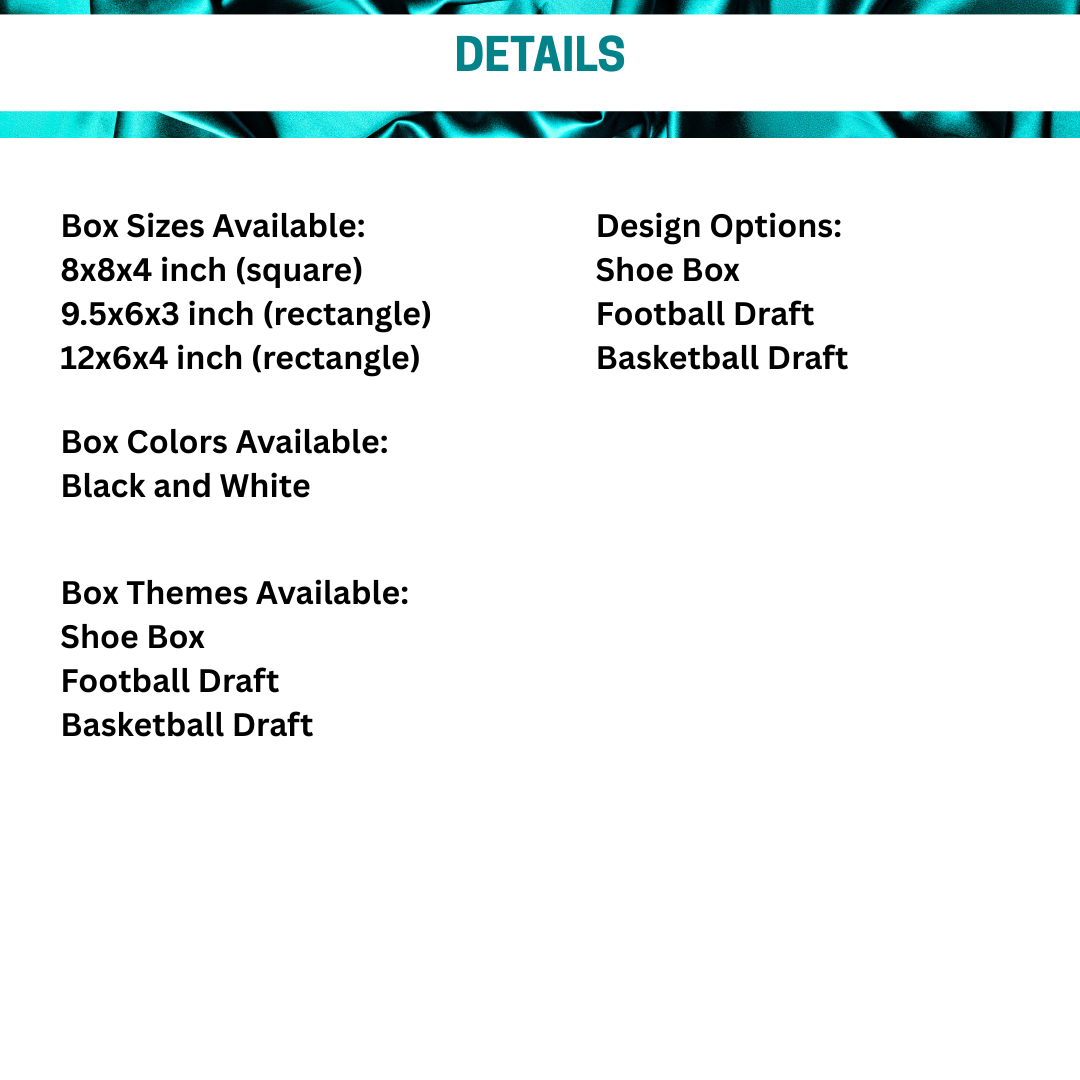 DETAILS

Box Sizes Available:
8x8x4 inch (square)
9.5x6x3 inch (rectangle)
12x6x4 inch (rectangle)

Box Colors Available:
Black and White

Box Themes Available:
Shoe Box
Football Draft
Basketball Draft

Design Options:
Shoe Box
Football Draft
Basketball Draft